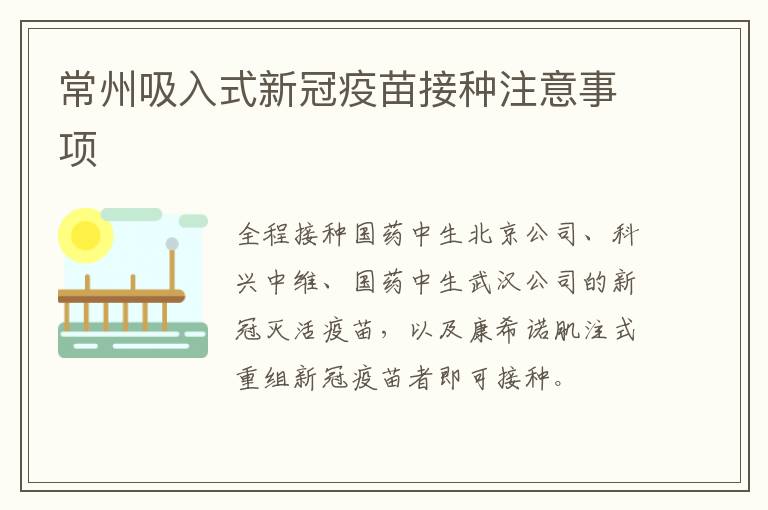 常州吸入式新冠疫苗接种注意事项

全程接种国药中生北京公司、科兴中维、国药中生武汉公司的新冠灭活疫苗，以及康希诺肌注式重组新冠疫苗者即可接种。